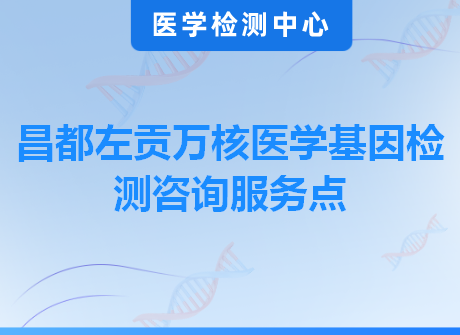 医学检测中心

昌都左贡万核医学基因检测咨询服务点